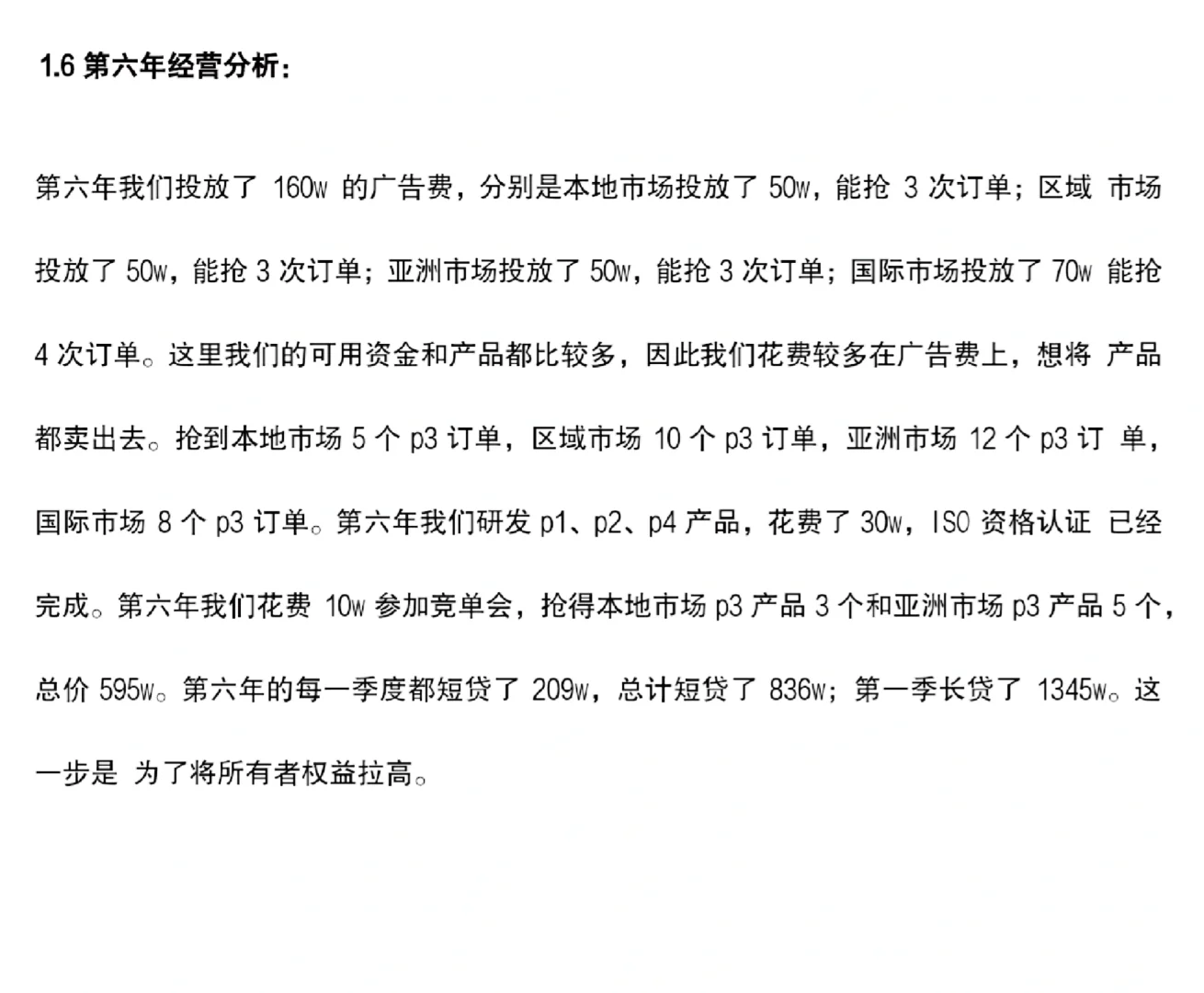 1.6 第六年经营分析：

第六年我们投放了 160w 的广告费，分别是本地市场投放了 50w，能抢 3 次订单；区域 市场投放了 50w，能抢 3 次订单；亚洲市场投放了 50w，能抢 3 次订单；国际市场投放了 70w 能抢 4 次订单。这里我们的可用资金和产品都比较多，因此我们花费较多在广告费上，想将 产品都卖出去。抢到本地市场 5 个 p3 订单，区域市场 10 个 p3 订单，亚洲市场 12 个 p3 订 单，国际市场 8 个 p3 订单。第六年我们研发 p1、p2、p4 产品，花费了 30w，ISO 资格认证 已经完成。第六年我们花费 10w 参加竞单会，抢得本地市场 p3 产品 3 个和亚洲市场 p3 产品 5 个，总价 595w。第六年的每一季度都短贷了 209w，总计短贷了 836w；第一季长贷了 1345w。这一步是 为了将所有者权益拉高。